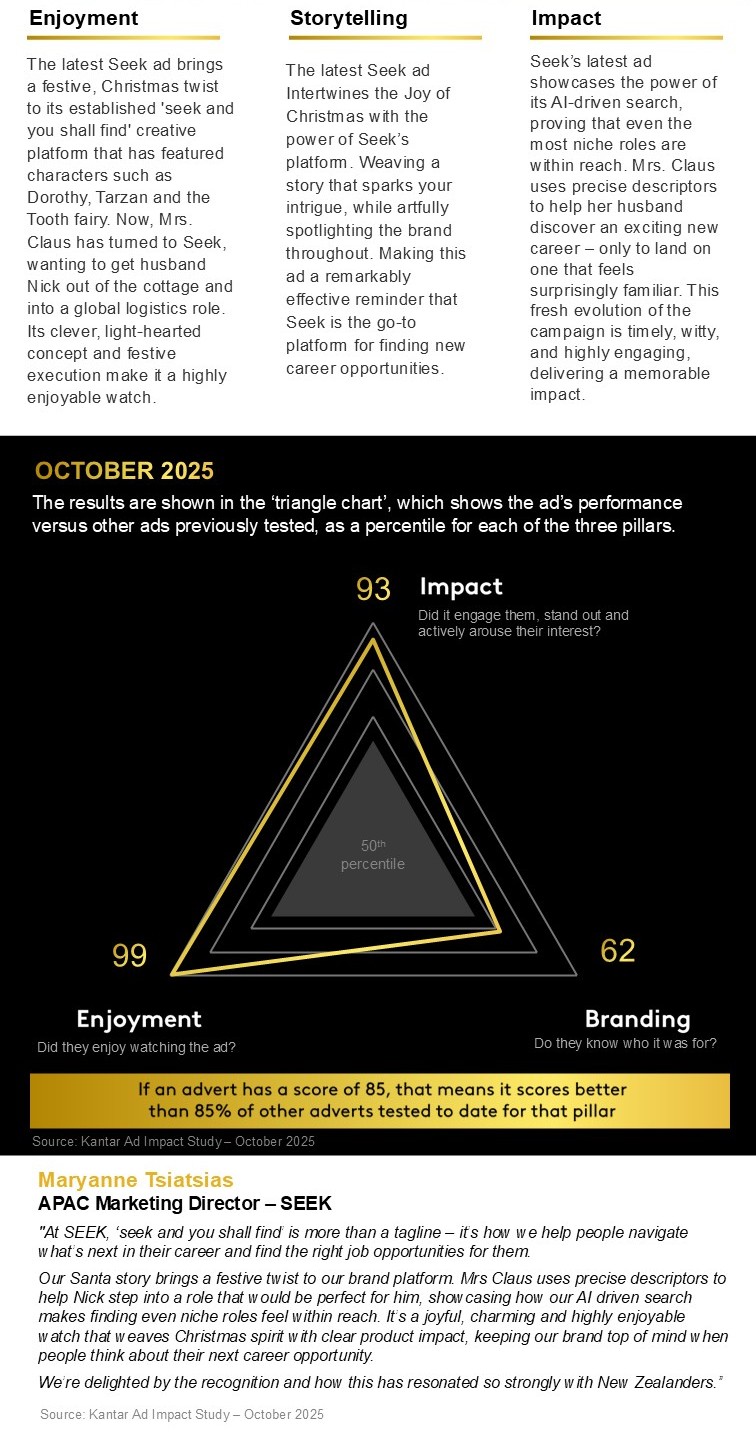 Enjoyment

The latest Seek ad brings a festive, Christmas twist to its established 'seek and you shall find' creative platform that has featured characters such as Dorothy, Tarzan and the Tooth fairy. Now, Mrs. Claus has turned to Seek, wanting to get husband Nick out of the cottage and into a global logistics role. Its clever, light-hearted concept and festive execution make it a highly enjoyable watch.

Storytelling

The latest Seek ad Intertwines the Joy of Christmas with the power of Seek's platform. Weaving a story that sparks your intrigue, while artfully spotlighting the brand throughout. Making this ad a remarkably effective reminder that Seek is the go-to platform for finding new career opportunities.

Impact

Seek's latest ad showcases the power of its AI-driven search, proving that even the most niche roles are within reach. Mrs. Claus uses precise descriptors to help her husband discover an exciting new career – only to land on one that feels surprisingly familiar. This fresh evolution of the campaign is timely, witty, and highly engaging, delivering a memorable impact.

OCTOBER 2025

The results are shown in the 'triangle chart', which shows the ad's performance versus other ads previously tested, as a percentile for each of the three pillars.

93

Impact

Did it engage them, stand out and actively arouse their interest?

50th percentile

99

62

Enjoyment

Did they enjoy watching the ad?

Branding

Do they know who it was for?

If an advert has a score of 85, that means it scores better than 85% of other adverts tested to date for that pillar

Source: Kantar Ad Impact Study – October 2025

Maryanne Tsiatsias

APAC Marketing Director – SEEK

"At SEEK, 'seek and you shall find' is more than a tagline – it's how we help people navigate what's next in their career and find the right job opportunities for them.

Our Santa story brings a festive twist to our brand platform. Mrs Claus uses precise descriptors to help Nick step into a role that would be perfect for him, showcasing how our AI driven search makes finding even niche roles feel within reach. It's a joyful, charming and highly enjoyable watch that weaves Christmas spirit with clear product impact, keeping our brand top of mind when people think about their next career opportunity.

We're delighted by the recognition and how this has resonated so strongly with New Zealanders."

Source: Kantar Ad Impact Study – October 2025